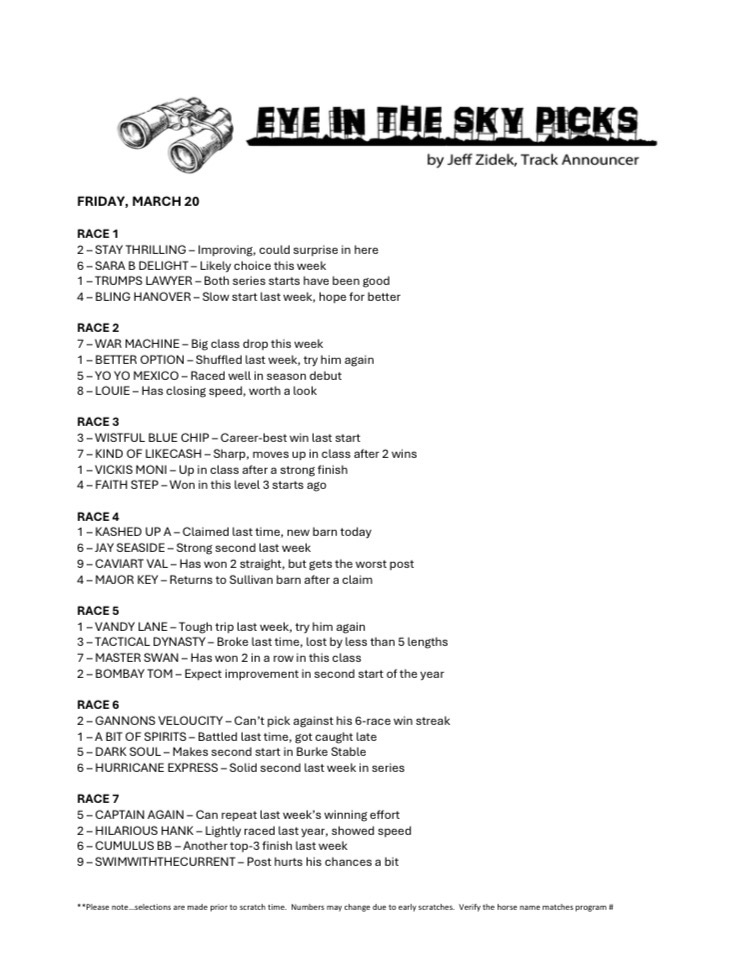 EYE IN THE SKY PICKS
by Jeff Zidek, Track Announcer

FRIDAY, MARCH 20

RACE 1
2 – STAY THRILLING – Improving, could surprise in here
6 – SARA B DELIGHT – Likely choice this week
1 – TRUMPS LAWYER – Both series starts have been good
4 – BLING HANOVER – Slow start last week, hope for better

RACE 2
7 – WAR MACHINE – Big class drop this week
1 – BETTER OPTION – Shuffled last week, try him again
5 – YO YO MEXICO – Raced well in season debut
8 – LOUIE – Has closing speed, worth a look

RACE 3
3 – WISTFUL BLUE CHIP – Career-best win last start
7 – KIND OF LIKECASH – Sharp, moves up in class after 2 wins
1 – VICKIS MONI – Up in class after a strong finish
4 – FAITH STEP – Won in this level 3 starts ago

RACE 4
1 – KASHED UP A – Claimed last time, new barn today
6 – JAY SEASIDE – Strong second last week
9 – CAVIART VAL – Has won 2 straight, but gets the worst post
4 – MAJOR KEY – Returns to Sullivan barn after a claim

RACE 5
1 – VANDY LANE – Tough trip last week, try him again
3 – TACTICAL DYNASTY – Broke last time, lost by less than 5 lengths
7 – MASTER SWAN – Has won 2 in a row in this class
2 – BOMBAY TOM – Expect improvement in second start of the year

RACE 6
2 – GANNONS VELOUCITY – Can't pick against his 6-race win streak
1 – A BIT OF SPIRITS – Battled last time, got caught late
5 – DARK SOUL – Makes second start in Burke Stable
6 – HURRICANE EXPRESS – Solid second last week in series

RACE 7
5 – CAPTAIN AGAIN – Can repeat last week's winning effort
2 – HILARIOUS HANK – Lightly raced last year, showed speed
6 – CUMULUS BB – Another top-3 finish last week
9 – SWIMWITHTHECURRENT – Post hurts his chances a bit

**Please note...selections are made prior to scratch time. Numbers may change due to early scratches. Verify the horse name matches program #